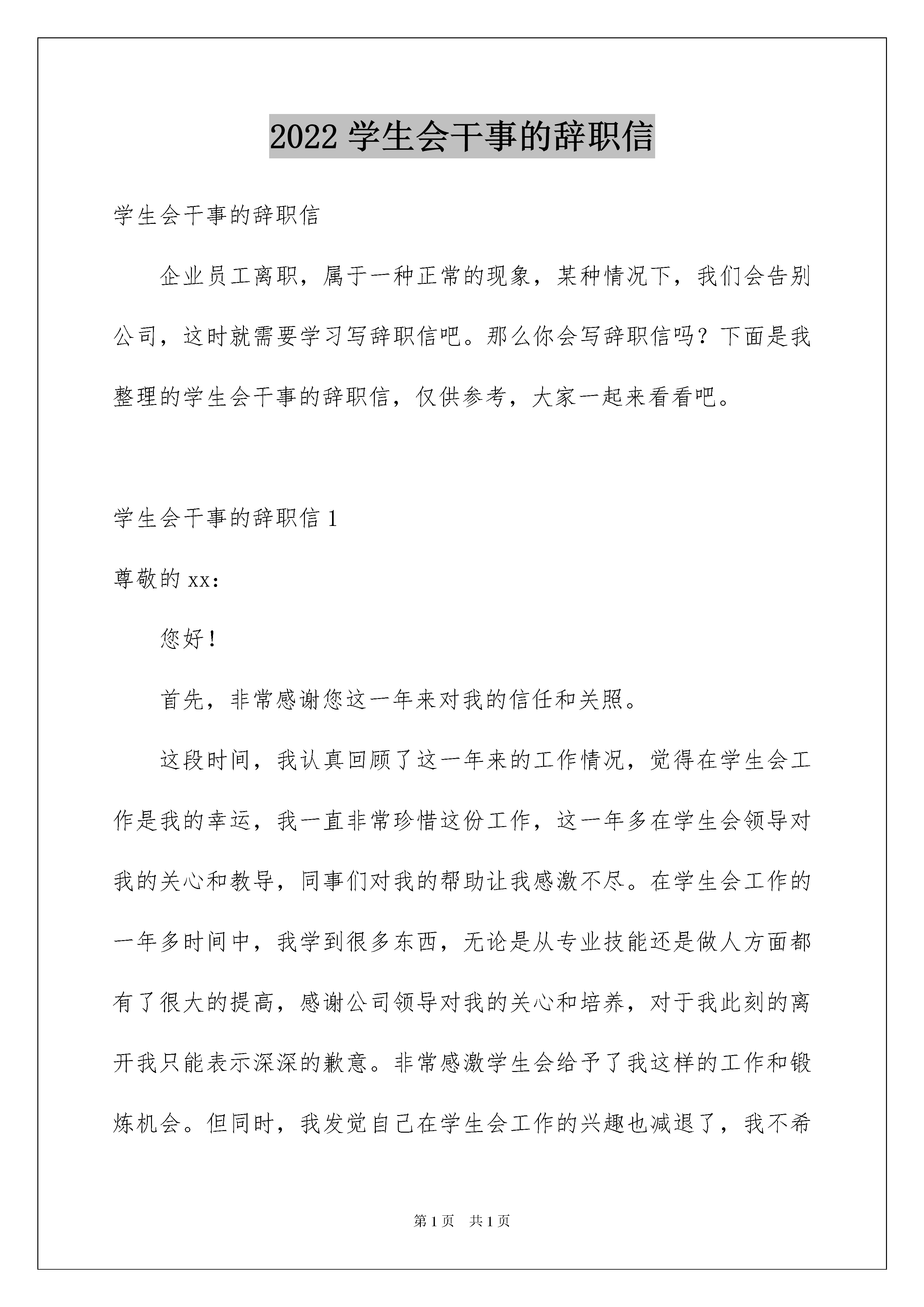 2022 学生会干事的辞职信

学生会干事的辞职信

企业员工离职，属于一种正常的现象，某种情况下，我们会告别公司，这时就需要学习写辞职信吧。那么你会写辞职信吗？下面是我整理的学生会干事的辞职信，仅供参考，大家一起来看看吧。

学生会干事的辞职信 1

尊敬的 xx：

您好！

首先，非常感谢您这一年来对我的信任和关照。

这段时间，我认真回顾了这一年来的工作情况，觉得在学生会工作是我的幸运，我一直非常珍惜这份工作，这一年多在学生会领导对我的关心和教导，同事们对我的帮助让我感激不尽。在学生会工作的一年多时间中，我学到很多东西，无论是从专业技能还是做人方面都有了很大的提高，感谢公司领导对我的关心和培养，对于我此刻的离开我只能表示深深的歉意。非常感激学生会给予了我这样的工作和锻炼机会。但同时，我发觉自己在学生会工作的兴趣也减退了，我不希

第 1 页　共 1 页